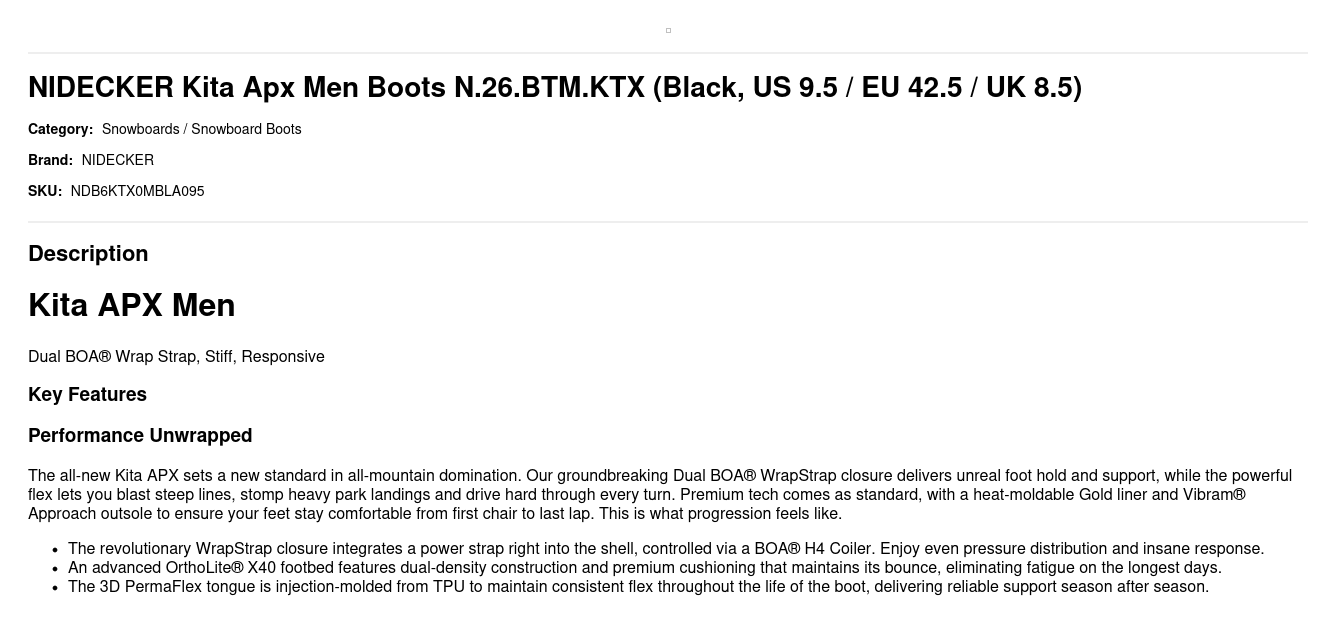 NIDECKER Kita Apx Men Boots N.26.BTM.KTX (Black, US 9.5 / EU 42.5 / UK 8.5)

Category: Snowboards / Snowboard Boots

Brand: NIDECKER

SKU: NDB6KTX0MBLA095

Description

Kita APX Men

Dual BOA® Wrap Strap, Stiff, Responsive

Key Features

Performance Unwrapped

The all-new Kita APX sets a new standard in all-mountain domination. Our groundbreaking Dual BOA® WrapStrap closure delivers unreal foot hold and support, while the powerful flex lets you blast steep lines, stomp heavy park landings and drive hard through every turn. Premium tech comes as standard, with a heat-moldable Gold liner and Vibram® Approach outsole to ensure your feet stay comfortable from first chair to last lap. This is what progression feels like.

• The revolutionary WrapStrap closure integrates a power strap right into the shell, controlled via a BOA® H4 Coiler. Enjoy even pressure distribution and insane response.
• An advanced OrthoLite® X40 footbed features dual-density construction and premium cushioning that maintains its bounce, eliminating fatigue on the longest days.
• The 3D PermaFlex tongue is injection-molded from TPU to maintain consistent flex throughout the life of the boot, delivering reliable support season after season.